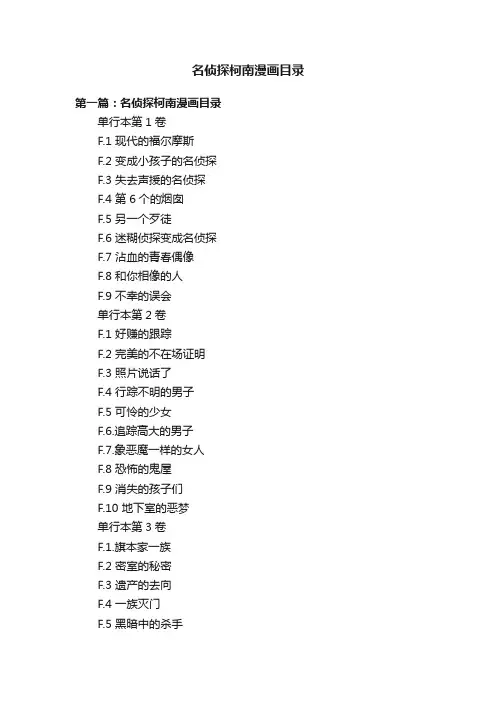 名侦探柯南漫画目录

第一篇：名侦探柯南漫画目录

单行本第1卷

F.1现代的福尔摩斯

F.2变成小孩子的名侦探

F.3失去声援的名侦探

F.4第6个的烟囱

F.5另一个歹徒

F.6迷糊侦探变成名侦探

F.7沾血的青春偶像

F.8和你相像的人

F.9不幸的误会

单行本第2卷

F.1好赚的跟踪

F.2完美的不在场证明

F.3照片说话了

F.4行踪不明的男子

F.5可怜的少女

F.6.追踪高大的男子

F.7.象恶魔一样的女人

F.8恐怖的鬼屋

F.9消失的孩子们

F.10地下室的恶梦

单行本第3卷

F.1.旗本家一族

F.2密室的秘密

F.3遗产的去向

F.4一族灭门

F.5黑暗中的杀手